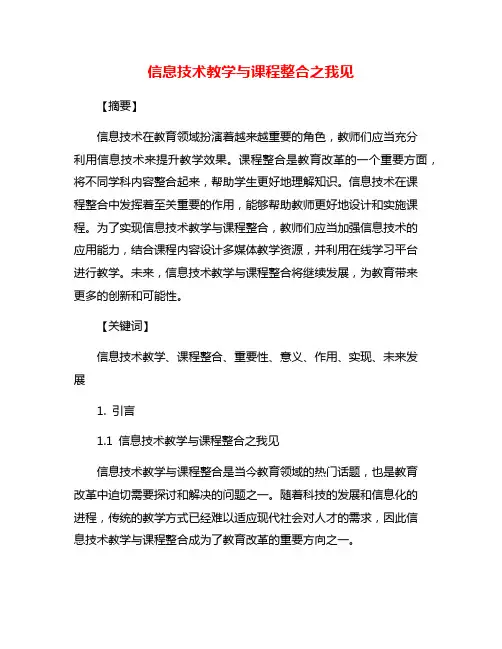 信息技术教学与课程整合之我见

【摘要】

信息技术在教育领域扮演着越来越重要的角色，教师们应当充分利用信息技术来提升教学效果。课程整合是教育改革的一个重要方面，将不同学科内容整合起来，帮助学生更好地理解知识。信息技术在课程整合中发挥着至关重要的作用，能够帮助教师更好地设计和实施课程。为了实现信息技术教学与课程整合，教师们应当加强信息技术的应用能力，结合课程内容设计多媒体教学资源，并利用在线学习平台进行教学。未来，信息技术教学与课程整合将继续发展，为教育带来更多的创新和可能性。

【关键词】

信息技术教学、课程整合、重要性、意义、作用、实现、未来发展

1. 引言

1.1 信息技术教学与课程整合之我见

信息技术教学与课程整合是当今教育领域的热门话题，也是教育改革中迫切需要探讨和解决的问题之一。随着科技的发展和信息化的进程，传统的教学方式已经难以适应现代社会对人才的需求，因此信息技术教学与课程整合成为了教育改革的重要方向之一。